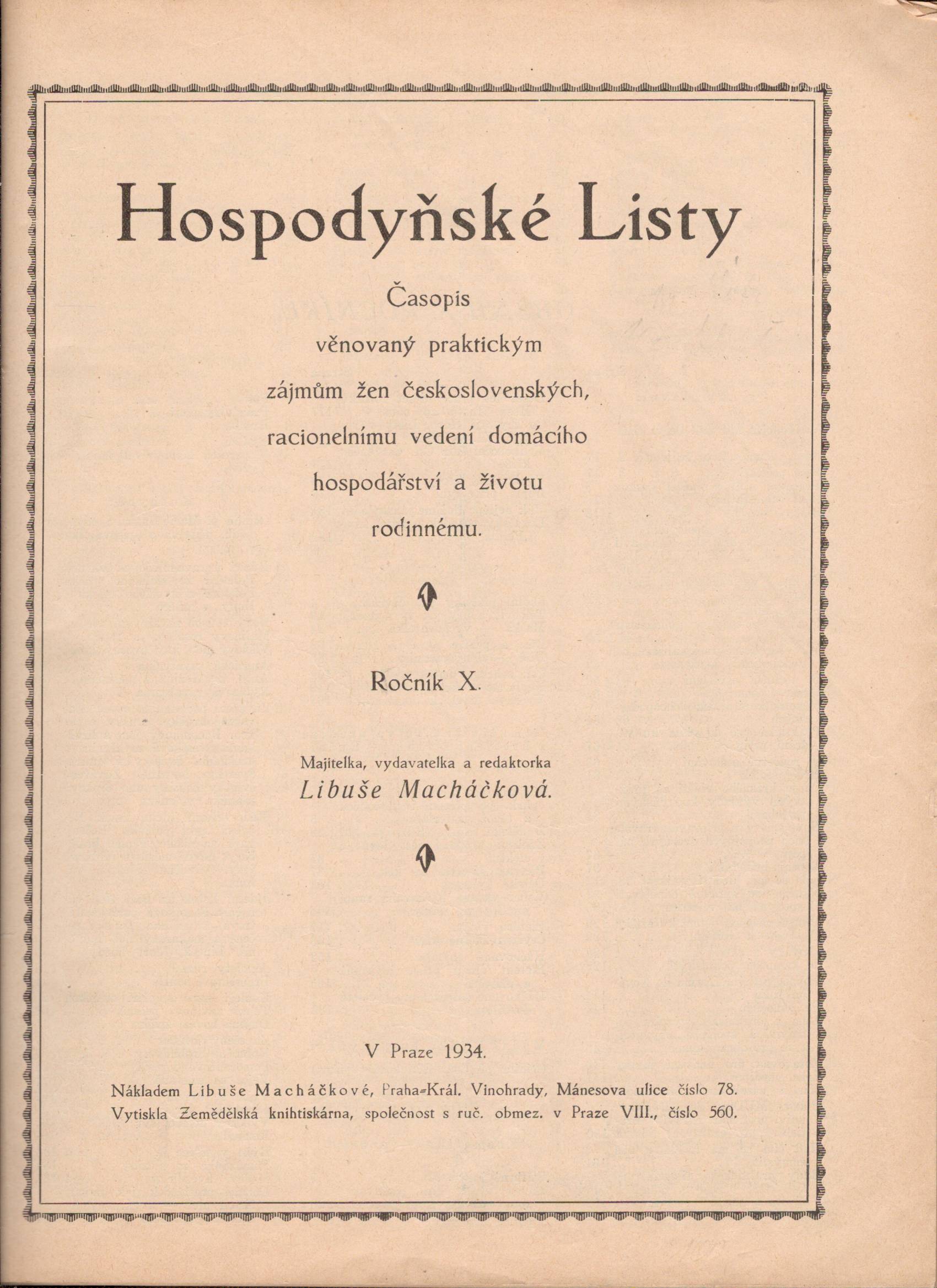 Hospodyňské Listy

Časopis věnovaný praktickým zájmům žen československých, racionelnímu vedení domácího hospodářství a životu rodinnému.

Ročník X.

Majitelka, vydavatelka a redaktorka
Libuše Macháčková.

V Praze 1934.

Nákladem Libuše Macháčkové, Praha-Král. Vinohrady, Mánesova ulice číslo 78.
Vytiskla Zemědělská knihtiskárna, společnost s ruč. obmez. v Praze VIII., číslo 560.